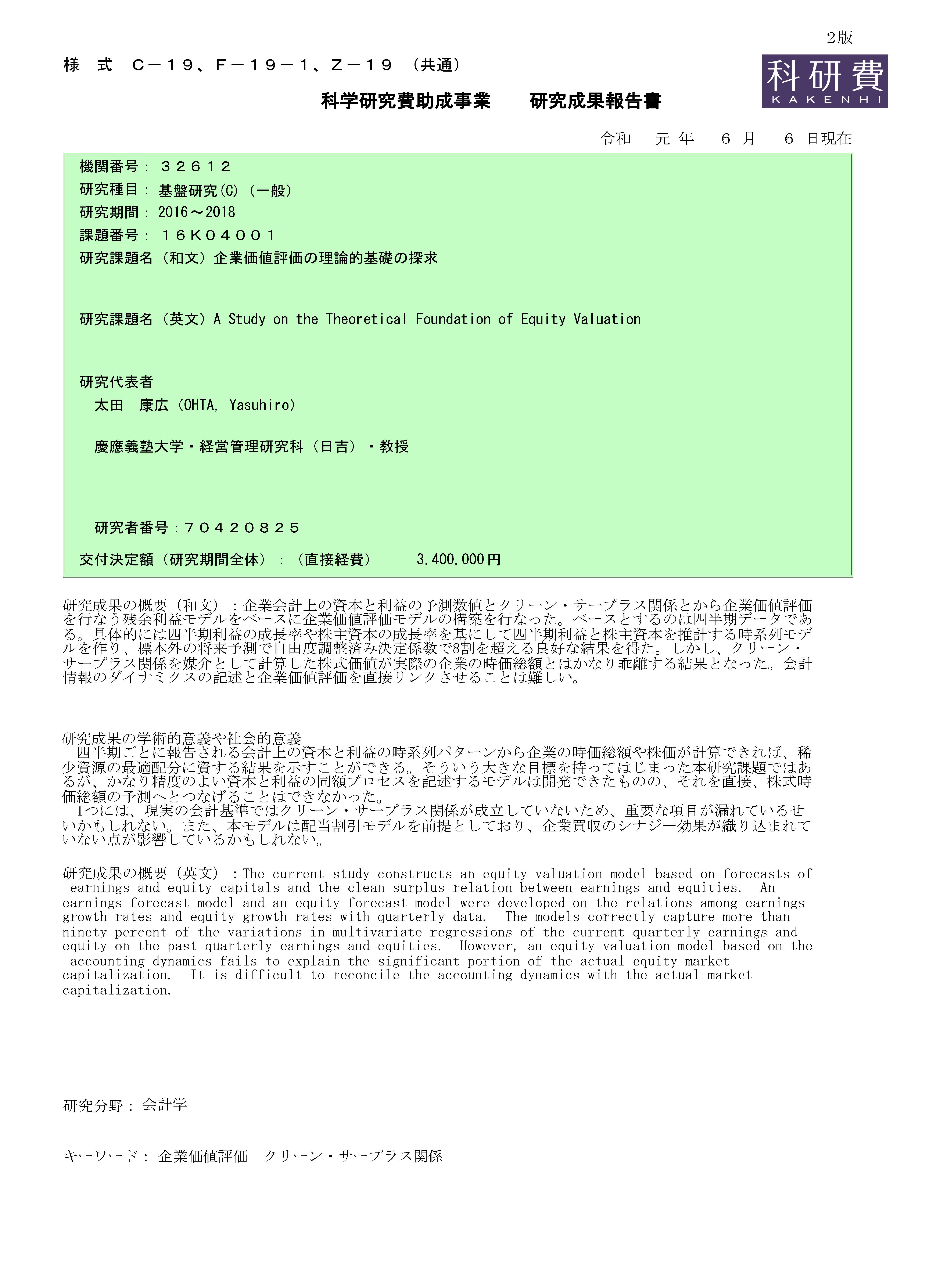 2版

様 式 C－19、F－19－1、Z－19 （共通）

科研費
KAKENHI

科学研究費助成事業 研究成果報告書

令和 元 年 6 月 6 日現在

機関番号： 32612
研究種目： 基盤研究(C)（一般）
研究期間： 2016～2018
課題番号： 16K04001
研究課題名（和文）企業価値評価の理論的基礎の探求

研究課題名（英文）A Study on the Theoretical Foundation of Equity Valuation

研究代表者
太田 康広（OHTA, Yasuhiro）

慶應義塾大学・経営管理研究科（日吉）・教授

研究者番号：70420825

交付決定額（研究期間全体）：（直接経費） 3,400,000円

研究成果の概要（和文）：企業会計上の資本と利益の予測数値とクリーン・サープラス関係とから企業価値評価を行なう残余利益モデルをベースに企業価値評価モデルの構築を行なった。ベースとするのは四半期データである。具体的には四半期利益の成長率や株主資本の成長率を基にして四半期利益と株主資本を推計する時系列モデルを作り、標本外の将来予測で自由度調整済み決定係数で8割を超える良好な結果を得た。しかし、クリーン・サープラス関係を媒介として計算した株式価値が実際の企業の時価総額とはかなり乖離する結果となった。会計情報のダイナミクスの記述と企業価値評価を直接リンクさせることは難しい。

研究成果の学術的意義や社会的意義
四半期ごとに報告される会計上の資本と利益の時系列パターンから企業の時価総額や株価が計算できれば、稀少資源の最適配分に資する結果を示すことができる。そういう大きな目標を持ってはじまった本研究課題ではあるが、かなり精度のよい資本と利益の同額プロセスを記述するモデルは開発できたものの、それを直接、株式時価総額の予測へとつなげることはできなかった。
1つには、現実の会計基準ではクリーン・サープラス関係が成立していないため、重要な項目が漏れているせいかもしれない。また、本モデルは配当割引モデルを前提としており、企業買収のシナジー効果が織り込まれていない点が影響しているかもしれない。

研究成果の概要（英文）：The current study constructs an equity valuation model based on forecasts of earnings and equity capitals and the clean surplus relation between earnings and equities. An earnings forecast model and an equity forecast model were developed on the relations among earnings growth rates and equity growth rates with quarterly data. The models correctly capture more than ninety percent of the variations in multivariate regressions of the current quarterly earnings and equity on the past quarterly earnings and equities. However, an equity valuation model based on the accounting dynamics fails to explain the significant portion of the actual equity market capitalization. It is difficult to reconcile the accounting dynamics with the actual market capitalization.

研究分野： 会計学

キーワード： 企業価値評価 クリーン・サープラス関係